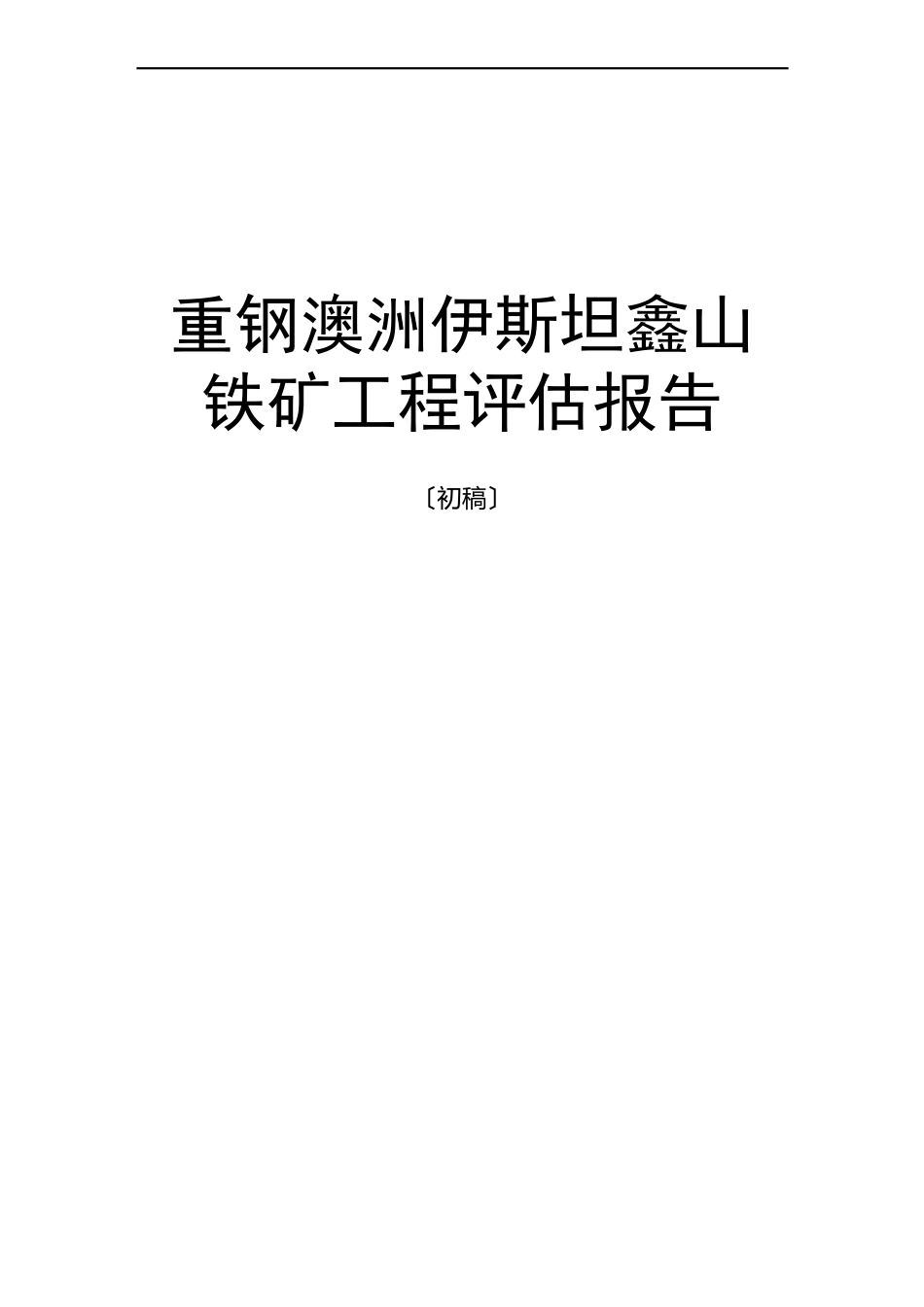 重钢澳洲伊斯坦鑫山铁矿工程评估报告

〔初稿〕